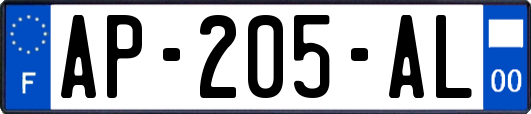 F
AP-205-AL
00